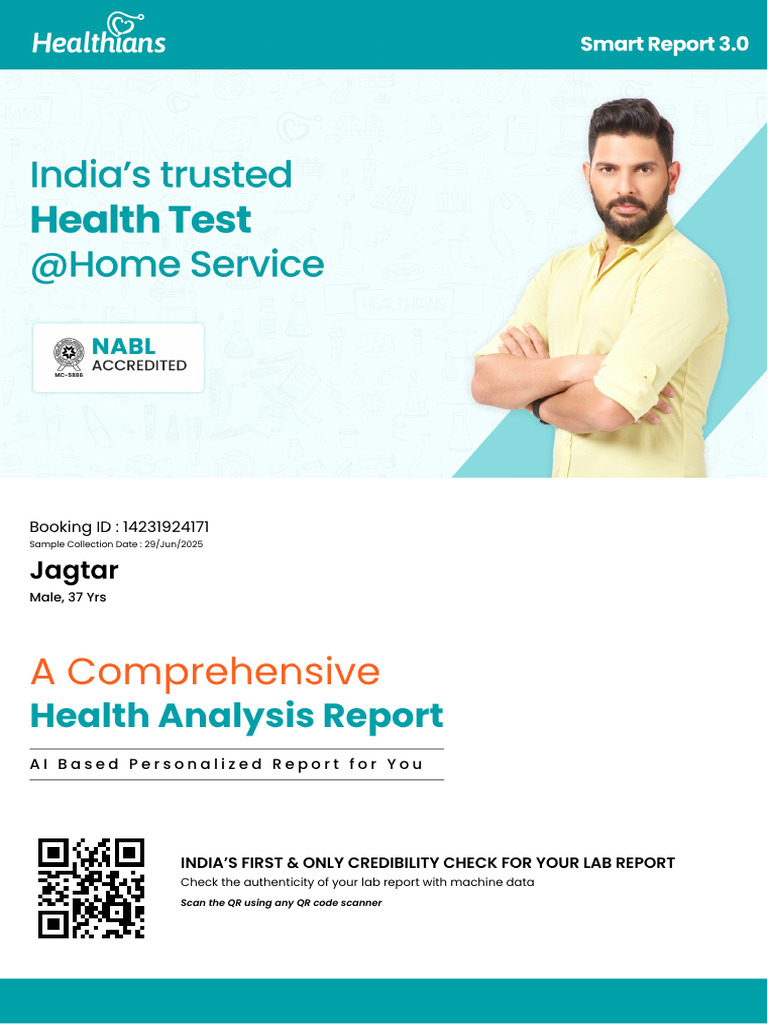 Healthians

Smart Report 3.0

India's trusted
Health Test
@Home Service

MC-5886

NABL
ACCREDITED

Booking ID : 14231924171
Sample Collection Date : 29/Jun/2025

Jagtar
Male, 37 Yrs

A Comprehensive
Health Analysis Report

AI Based Personalized Report for You

INDIA'S FIRST & ONLY CREDIBILITY CHECK FOR YOUR LAB REPORT
Check the authenticity of your lab report with machine data
Scan the QR using any QR code scanner